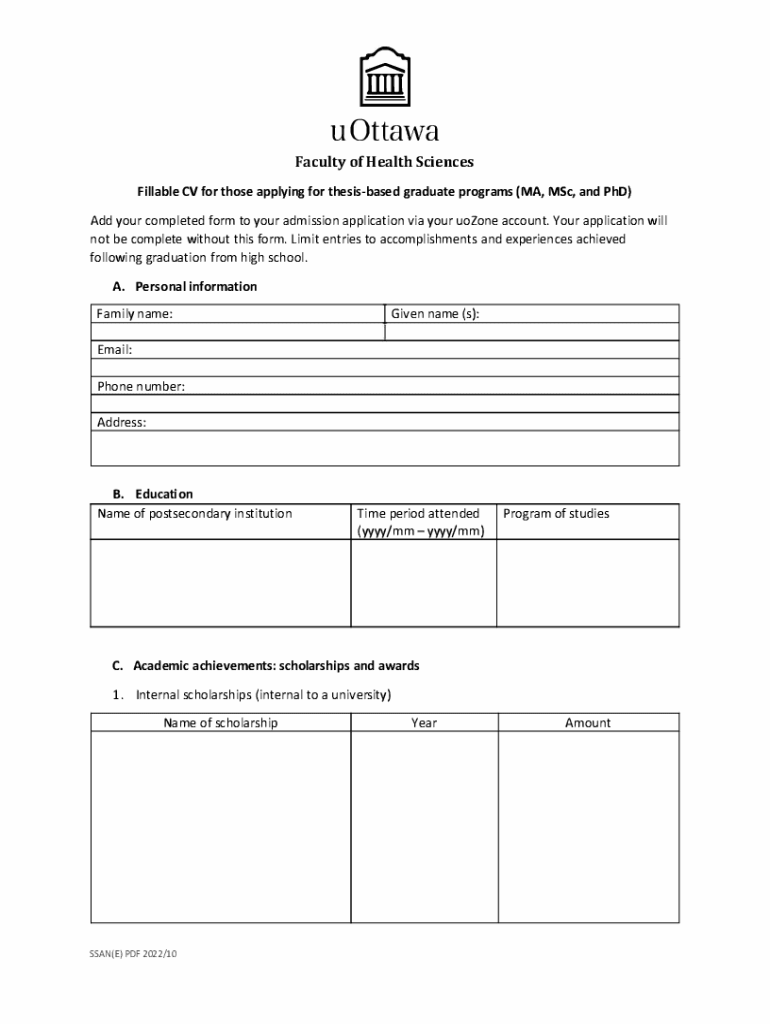 uOttawa

Faculty of Health Sciences

Fillable CV for those applying for thesis-based graduate programs (MA, MSc, and PhD)

Add your completed form to your admission application via your uoZone account. Your application will not be complete without this form. Limit entries to accomplishments and experiences achieved following graduation from high school.

A. Personal information

| Family name: | Given name (s): |
|---|---|
| | |
| Email: | |
| | |
| Phone number: | |
| | |
| Address: | |
| | |

B. Education

| Name of postsecondary institution | Time period attended (yyyy/mm – yyyy/mm) | Program of studies |
|---|---|---|
| | | |

C. Academic achievements: scholarships and awards

1. Internal scholarships (internal to a university)

| Name of scholarship | Year | Amount |
|---|---|---|
| | | |

SSAN(E) PDF 2022/10